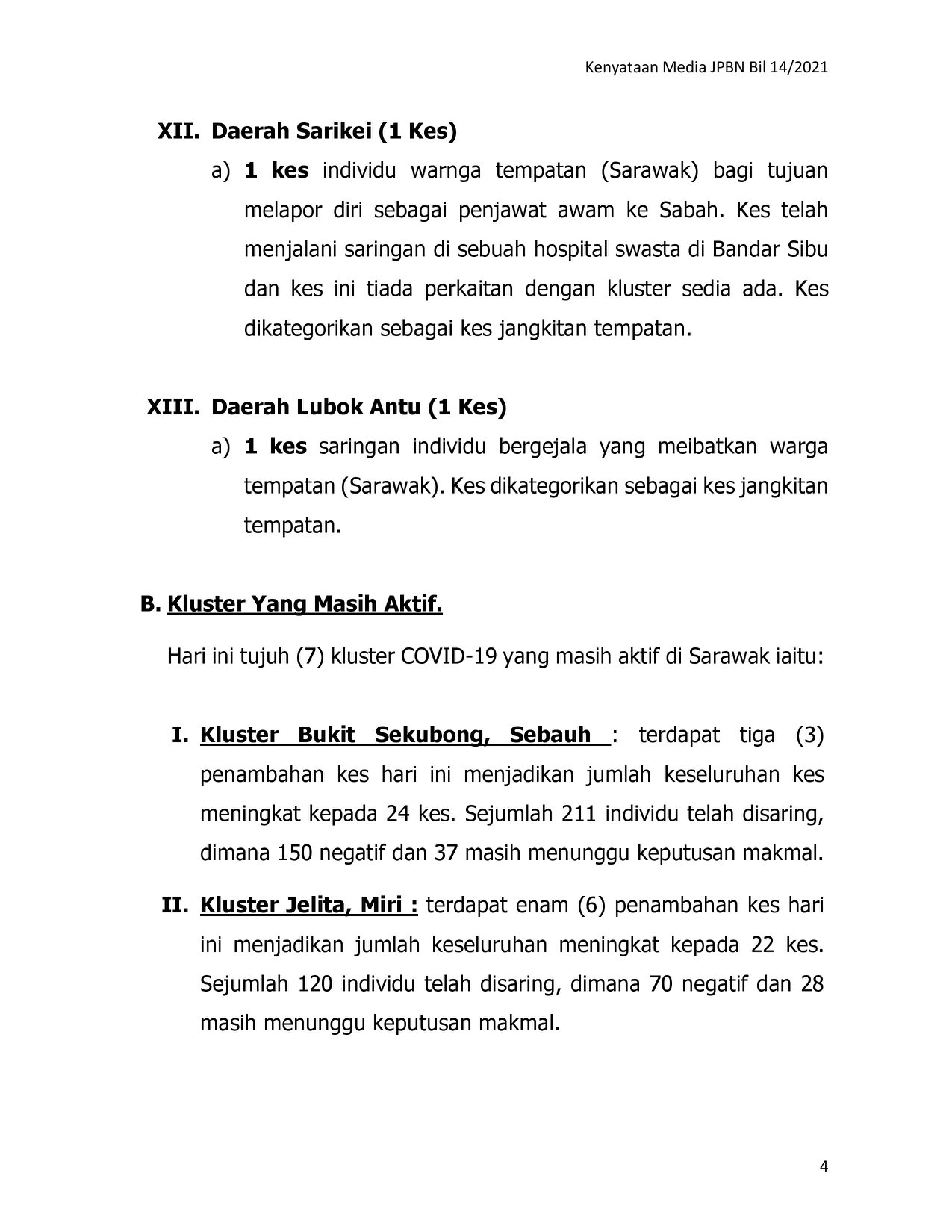 Kenyataan Media JPBN Bil 14/2021

XII. Daerah Sarikei (1 Kes)

a) 1 kes individu warnga tempatan (Sarawak) bagi tujuan melapor diri sebagai penjawat awam ke Sabah. Kes telah menjalani saringan di sebuah hospital swasta di Bandar Sibu dan kes ini tiada perkaitan dengan kluster sedia ada. Kes dikategorikan sebagai kes jangkitan tempatan.

XIII. Daerah Lubok Antu (1 Kes)

a) 1 kes saringan individu bergejala yang meibatkan warga tempatan (Sarawak). Kes dikategorikan sebagai kes jangkitan tempatan.

B. Kluster Yang Masih Aktif.

Hari ini tujuh (7) kluster COVID-19 yang masih aktif di Sarawak iaitu:

I. Kluster Bukit Sekubong, Sebauh : terdapat tiga (3) penambahan kes hari ini menjadikan jumlah keseluruhan kes meningkat kepada 24 kes. Sejumlah 211 individu telah disaring, dimana 150 negatif dan 37 masih menunggu keputusan makmal.

II. Kluster Jelita, Miri : terdapat enam (6) penambahan kes hari ini menjadikan jumlah keseluruhan meningkat kepada 22 kes. Sejumlah 120 individu telah disaring, dimana 70 negatif dan 28 masih menunggu keputusan makmal.

4